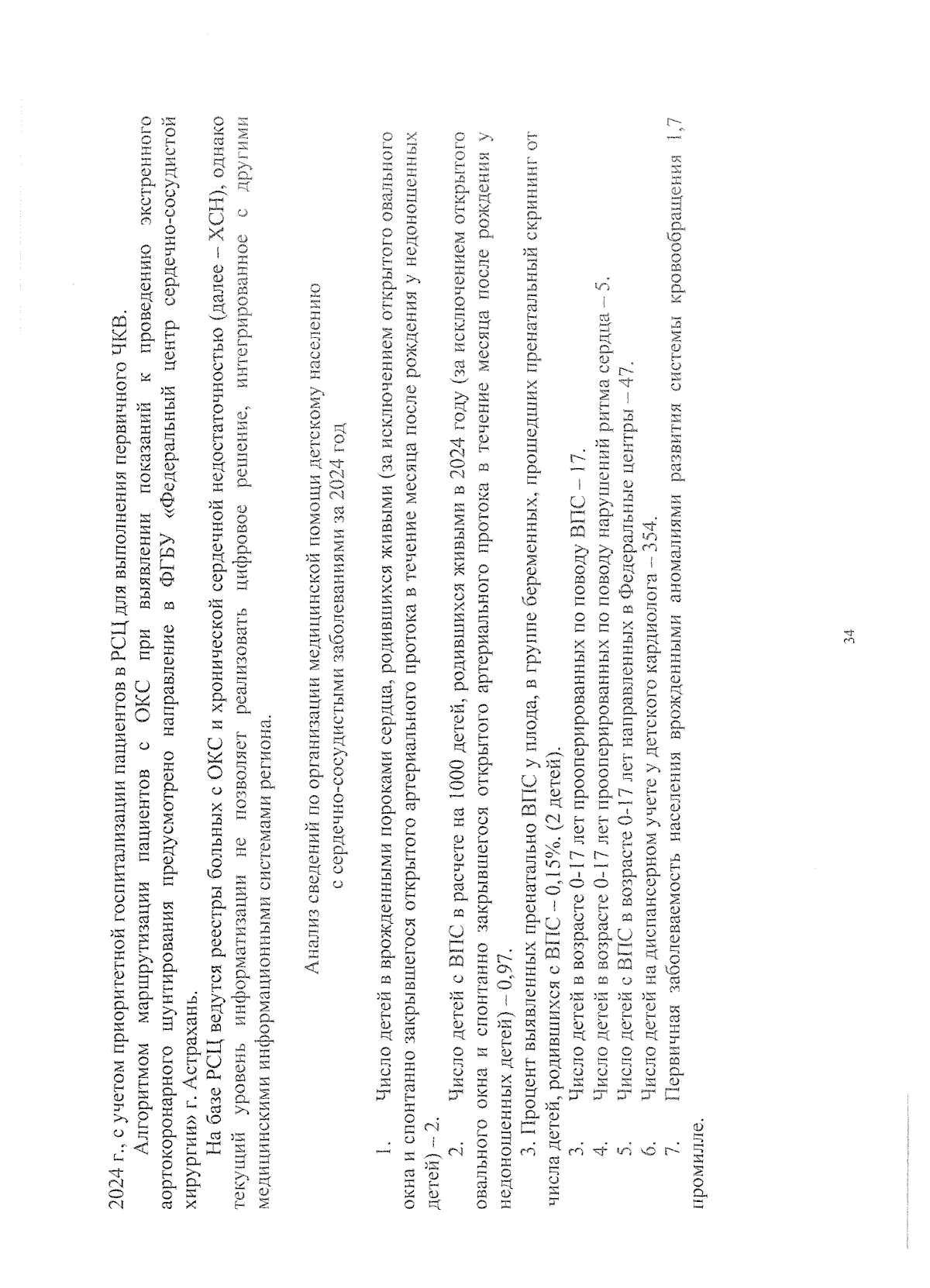 2024 г., с учетом приоритетной госпитализации пациентов в РСЦ для выполнения первичного ЧКВ.

Алгоритмом маршрутизации пациентов с ОКС при выявлении показаний к проведению экстренного аортокоронарного шунтирования предусмотрено направление в ФГБУ «Федеральный центр сердечно-сосудистой хирургии» г. Астрахань.

На базе РСЦ ведутся реестры больных с ОКС и хронической сердечной недостаточностью (далее – ХСН), однако текущий уровень информатизации не позволяет реализовать цифровое решение, интегрированное с другими медицинскими информационными системами региона.

Анализ сведений по организации медицинской помощи детскому населению с сердечно-сосудистыми заболеваниями за 2024 год

1. Число детей в врожденными пороками сердца, родившихся живыми (за исключением открытого овального окна и спонтанно закрывшегося открытого артериального протока в течение месяца после рождения у недоношенных детей) – 2.

2. Число детей с ВПС в расчете на 1000 детей, родившихся живыми в 2024 году (за исключением открытого овального окна и спонтанно закрывшегося открытого артериального протока в течение месяца после рождения у недоношенных детей) – 0,97.

3. Процент выявленных пренатально ВПС у плода, в группе беременных, прошедших пренатальный скрининг от числа детей, родившихся с ВПС – 0,15%. (2 детей).

3. Число детей в возрасте 0-17 лет прооперированных по поводу ВПС – 17.

4. Число детей в возрасте 0-17 лет прооперированных по поводу нарушений ритма сердца – 5.

5. Число детей с ВПС в возрасте 0-17 лет направленных в Федеральные центры – 47.

6. Число детей на диспансерном учете у детского кардиолога – 354.

7. Первичная заболеваемость населения врожденными аномалиями развития системы кровообращения 1,7 промилле.

34